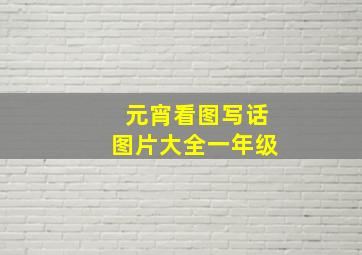 元宵看图写话
图片大全一年级